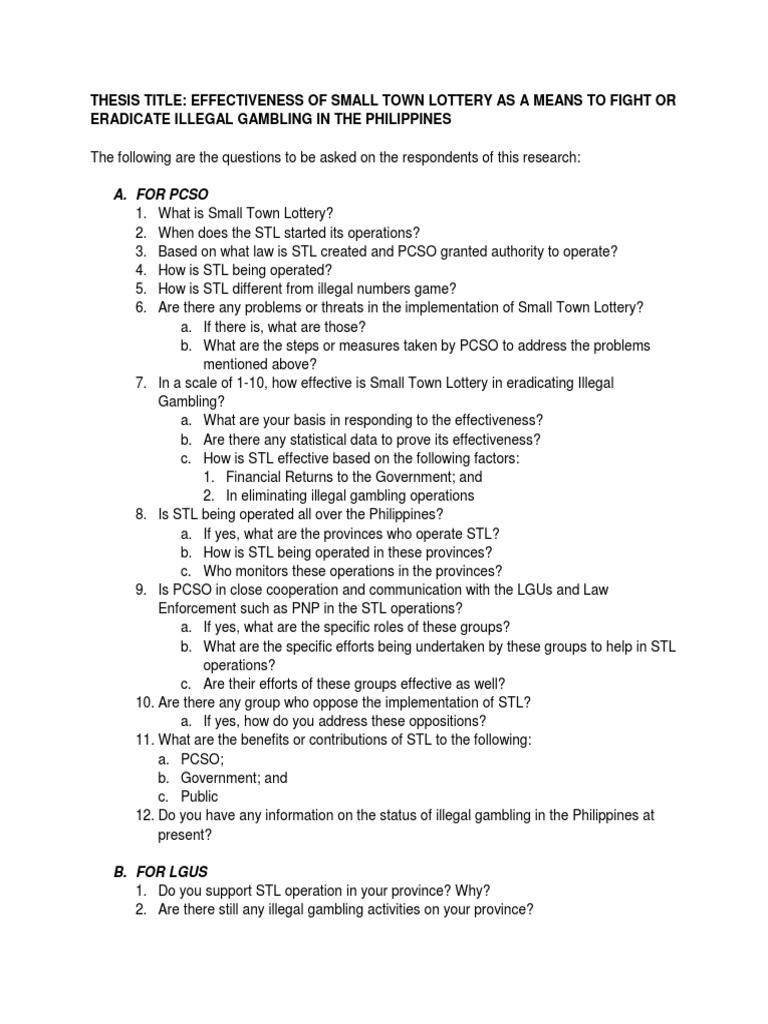 THESIS TITLE: EFFECTIVENESS OF SMALL TOWN LOTTERY AS A MEANS TO FIGHT OR ERADICATE ILLEGAL GAMBLING IN THE PHILIPPINES

The following are the questions to be asked on the respondents of this research:

A. FOR PCSO
1. What is Small Town Lottery?
2. When does the STL started its operations?
3. Based on what law is STL created and PCSO granted authority to operate?
4. How is STL being operated?
5. How is STL different from illegal numbers game?
6. Are there any problems or threats in the implementation of Small Town Lottery?
a. If there is, what are those?
b. What are the steps or measures taken by PCSO to address the problems mentioned above?
7. In a scale of 1-10, how effective is Small Town Lottery in eradicating Illegal Gambling?
a. What are your basis in responding to the effectiveness?
b. Are there any statistical data to prove its effectiveness?
c. How is STL effective based on the following factors:
1. Financial Returns to the Government; and
2. In eliminating illegal gambling operations
8. Is STL being operated all over the Philippines?
a. If yes, what are the provinces who operate STL?
b. How is STL being operated in these provinces?
c. Who monitors these operations in the provinces?
9. Is PCSO in close cooperation and communication with the LGUs and Law Enforcement such as PNP in the STL operations?
a. If yes, what are the specific roles of these groups?
b. What are the specific efforts being undertaken by these groups to help in STL operations?
c. Are their efforts of these groups effective as well?
10. Are there any group who oppose the implementation of STL?
a. If yes, how do you address these oppositions?
11. What are the benefits or contributions of STL to the following:
a. PCSO;
b. Government; and
c. Public
12. Do you have any information on the status of illegal gambling in the Philippines at present?

B. FOR LGUS
1. Do you support STL operation in your province? Why?
2. Are there still any illegal gambling activities on your province?